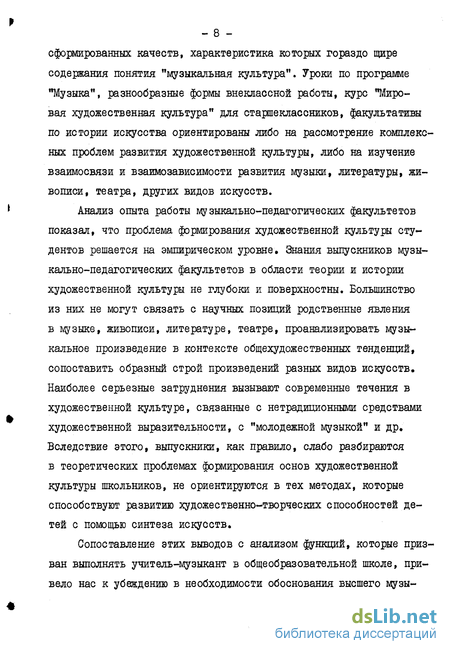 - 8 -

сформированных качеств, характеристика которых гораздо шире содержания понятия "музыкальная культура". Уроки по программе "Музыка", разнообразные формы внеклассной работы, курс "Мировая художественная культура" для старшеклассников, факультативы по истории искусства ориентированы либо на рассмотрение комплексных проблем развития художественной культуры, либо на изучение взаимосвязи и взаимозависимости развития музыки, литературы, живописи, театра, других видов искусств.

Анализ опыта работы музыкально-педагогических факультетов показал, что проблема формирования художественной культуры студентов решается на эмпирическом уровне. Знания выпускников музыкально-педагогических факультетов в области теории и истории художественной культуры не глубоки и поверхностны. Большинство из них не могут связать с научных позиций родственные явления в музыке, живописи, литературе, театре, проанализировать музыкальное произведение в контексте общехудожественных тенденций, сопоставить образный строй произведений разных видов искусств. Наиболее серьезные затруднения вызывают современные течения в художественной культуре, связанные с нетрадиционными средствами художественной выразительности, с "молодежной музыкой" и др. Вследствие этого, выпускники, как правило, слабо разбираются в теоретических проблемах формирования основ художественной культуры школьников, не ориентируются в тех методах, которые способствуют развитию художественно-творческих способностей детей с помощью синтеза искусств.

Сопоставление этих выводов с анализом функций, которые призван выполнять учитель-музыкант в общеобразовательной школе, привело нас к убеждению в необходимости обоснования высшего музы-

dsLib.net
библиотека диссертаций